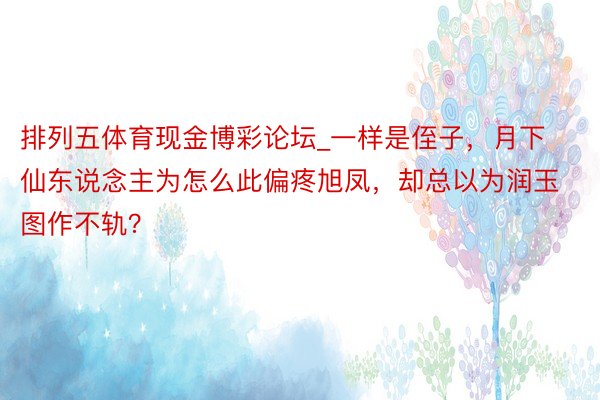 排列五体育现金博彩论坛_一样是侄子，月下仙东说念主为怎么此偏疼旭凤，却总以为润玉图作不轨？